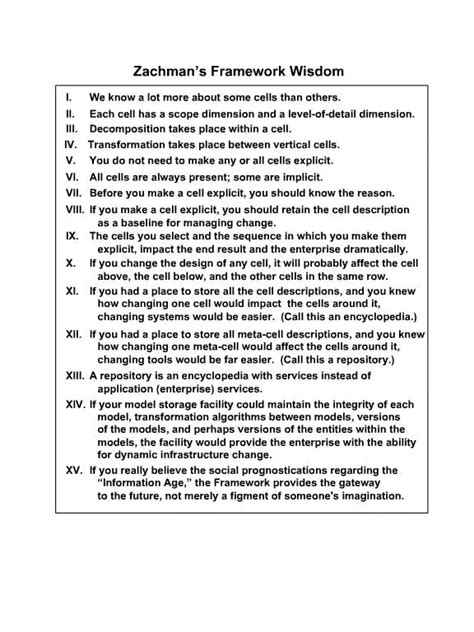 Zachman's Framework Wisdom

I. We know a lot more about some cells than others.

II. Each cell has a scope dimension and a level-of-detail dimension.

III. Decomposition takes place within a cell.

IV. Transformation takes place between vertical cells.

V. You do not need to make any or all cells explicit.

VI. All cells are always present; some are implicit.

VII. Before you make a cell explicit, you should know the reason.

VIII. If you make a cell explicit, you should retain the cell description as a baseline for managing change.

IX. The cells you select and the sequence in which you make them explicit, impact the end result and the enterprise dramatically.

X. If you change the design of any cell, it will probably affect the cell above, the cell below, and the other cells in the same row.

XI. If you had a place to store all the cell descriptions, and you knew how changing one cell would impact the cells around it, changing systems would be easier. (Call this an encyclopedia.)

XII. If you had a place to store all meta-cell descriptions, and you knew how changing one meta-cell would affect the cells around it, changing tools would be far easier. (Call this a repository.)

XIII. A repository is an encyclopedia with services instead of application (enterprise) services.

XIV. If your model storage facility could maintain the integrity of each model, transformation algorithms between models, versions of the models, and perhaps versions of the entities within the models, the facility would provide the enterprise with the ability for dynamic infrastructure change.

XV. If you really believe the social prognostications regarding the "Information Age," the Framework provides the gateway to the future, not merely a figment of someone's imagination.